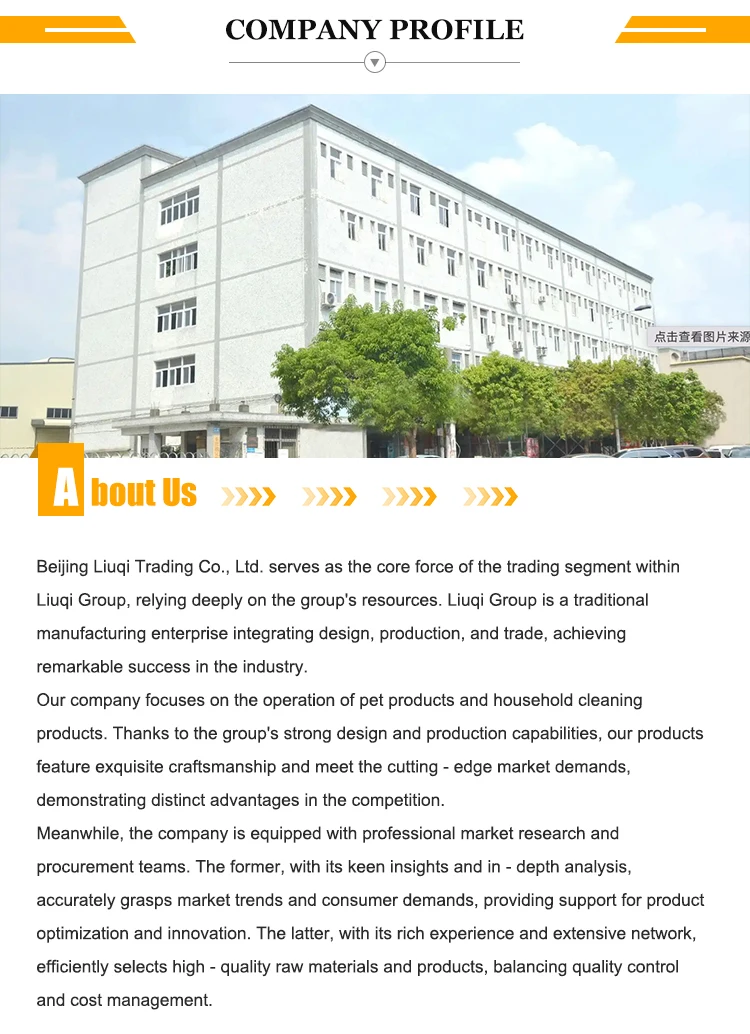 COMPANY PROFILE

点击查看图片来源

About Us

Beijing Liuqi Trading Co., Ltd. serves as the core force of the trading segment within Liuqi Group, relying deeply on the group's resources. Liuqi Group is a traditional manufacturing enterprise integrating design, production, and trade, achieving remarkable success in the industry.

Our company focuses on the operation of pet products and household cleaning products. Thanks to the group's strong design and production capabilities, our products feature exquisite craftsmanship and meet the cutting - edge market demands, demonstrating distinct advantages in the competition.

Meanwhile, the company is equipped with professional market research and procurement teams. The former, with its keen insights and in - depth analysis, accurately grasps market trends and consumer demands, providing support for product optimization and innovation. The latter, with its rich experience and extensive network, efficiently selects high - quality raw materials and products, balancing quality control and cost management.